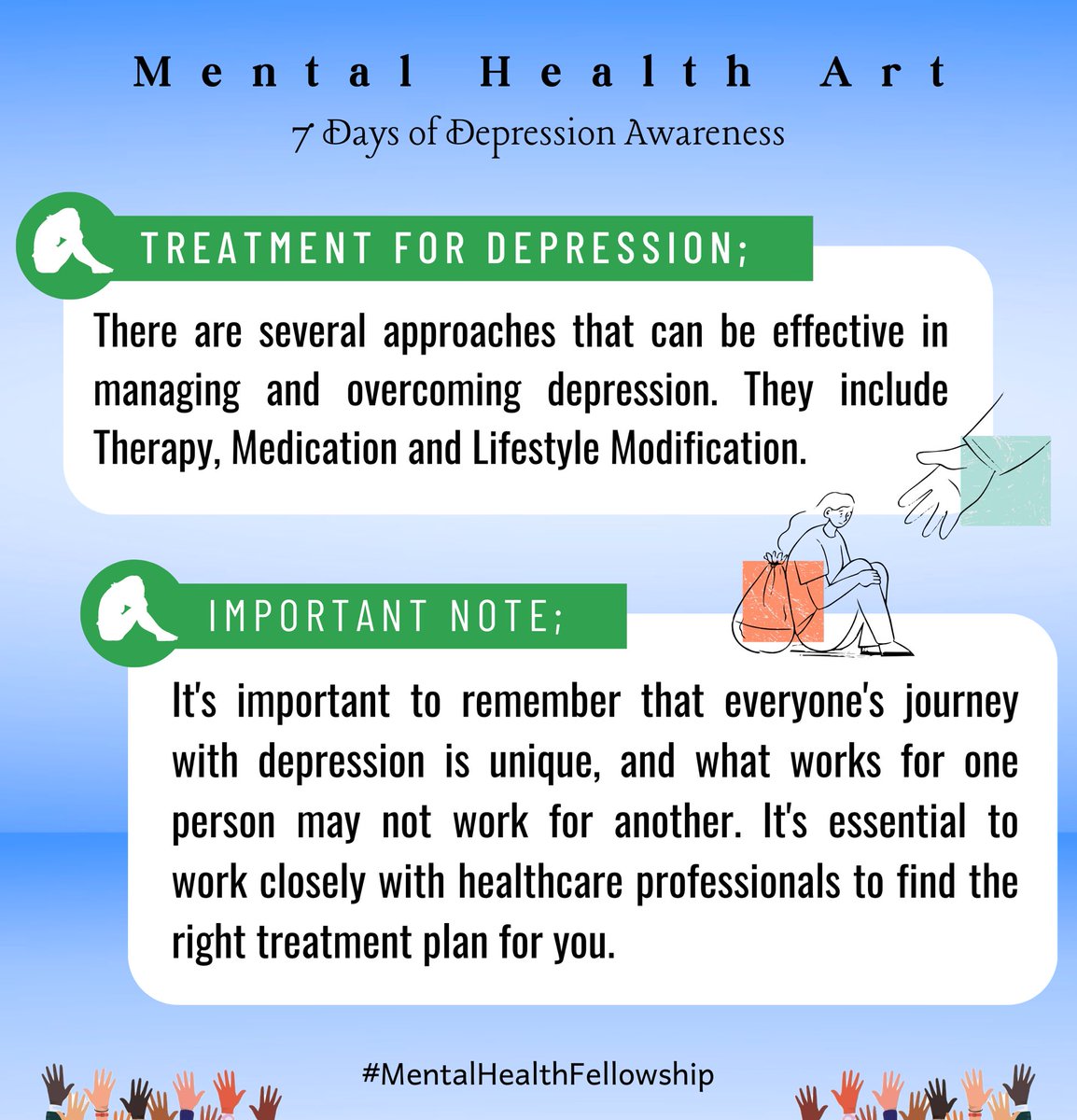 Mental Health Art
7 Days of Depression Awareness

TREATMENT FOR DEPRESSION;

There are several approaches that can be effective in managing and overcoming depression. They include Therapy, Medication and Lifestyle Modification.

IMPORTANT NOTE;

It's important to remember that everyone's journey with depression is unique, and what works for one person may not work for another. It's essential to work closely with healthcare professionals to find the right treatment plan for you.

#MentalHealthFellowship